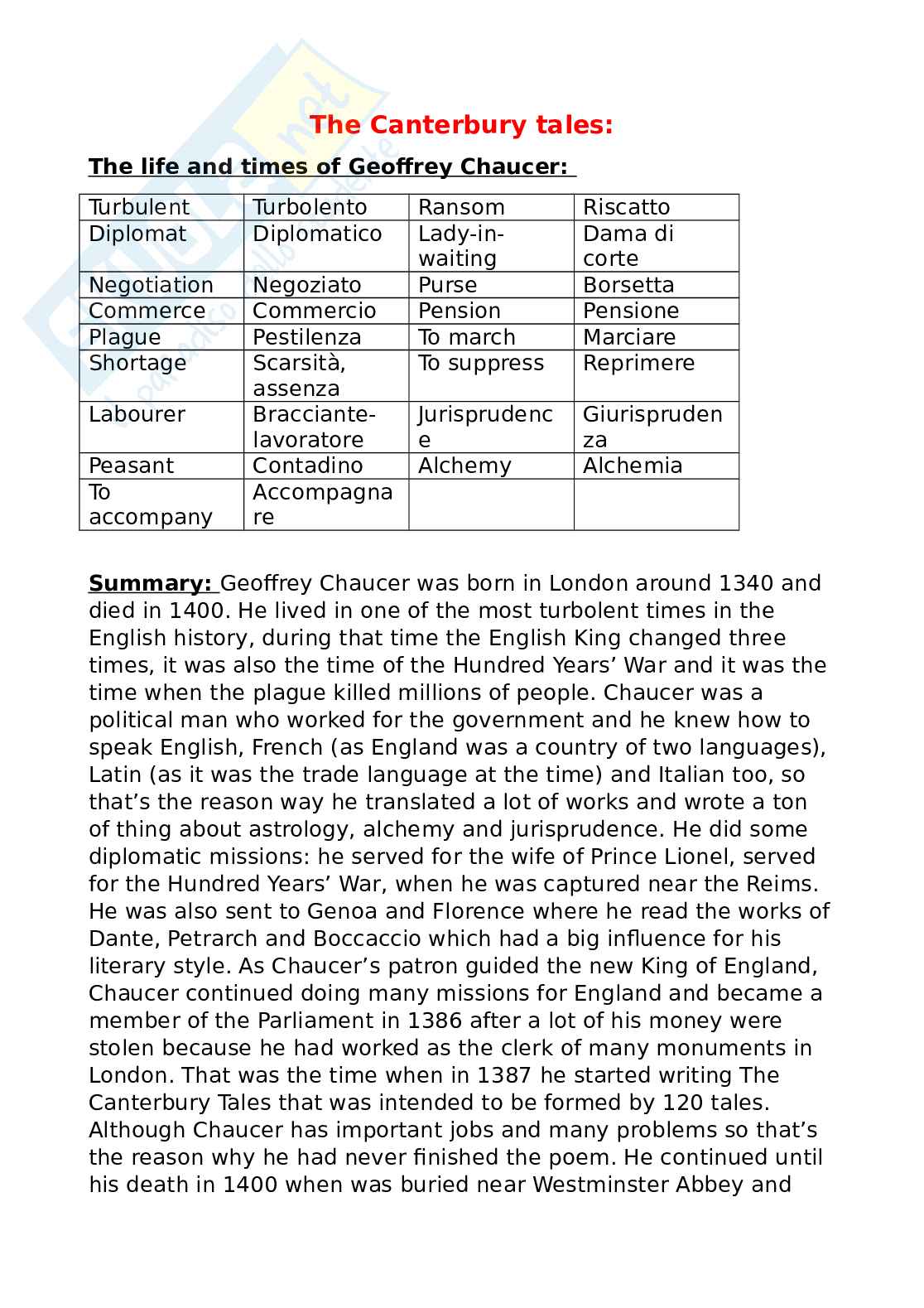 The Canterbury tales:

The life and times of Geoffrey Chaucer:

| Turbulent | Turbolento | Ransom | Riscatto |
|---|---|---|---|
| Diplomat | Diplomatico | Lady-in-waiting | Dama di corte |
| Negotiation | Negoziato | Purse | Borsetta |
| Commerce | Commercio | Pension | Pensione |
| Plague | Pestilenza | To march | Marciare |
| Shortage | Scarsità, assenza | To suppress | Reprimere |
| Labourer | Bracciante-lavoratore | Jurisprudence | Giurisprudenza |
| Peasant | Contadino | Alchemy | Alchemia |
| To accompany | Accompagnare | | |

Summary: Geoffrey Chaucer was born in London around 1340 and died in 1400. He lived in one of the most turbolent times in the English history, during that time the English King changed three times, it was also the time of the Hundred Years' War and it was the time when the plague killed millions of people. Chaucer was a political man who worked for the government and he knew how to speak English, French (as England was a country of two languages), Latin (as it was the trade language at the time) and Italian too, so that's the reason way he translated a lot of works and wrote a ton of thing about astrology, alchemy and jurisprudence. He did some diplomatic missions: he served for the wife of Prince Lionel, served for the Hundred Years' War, when he was captured near the Reims. He was also sent to Genoa and Florence where he read the works of Dante, Petrarch and Boccaccio which had a big influence for his literary style. As Chaucer's patron guided the new King of England, Chaucer continued doing many missions for England and became a member of the Parliament in 1386 after a lot of his money were stolen because he had worked as the clerk of many monuments in London. That was the time when in 1387 he started writing The Canterbury Tales that was intended to be formed by 120 tales. Although Chaucer has important jobs and many problems so that's the reason why he had never finished the poem. He continued until his death in 1400 when was buried near Westminster Abbey and